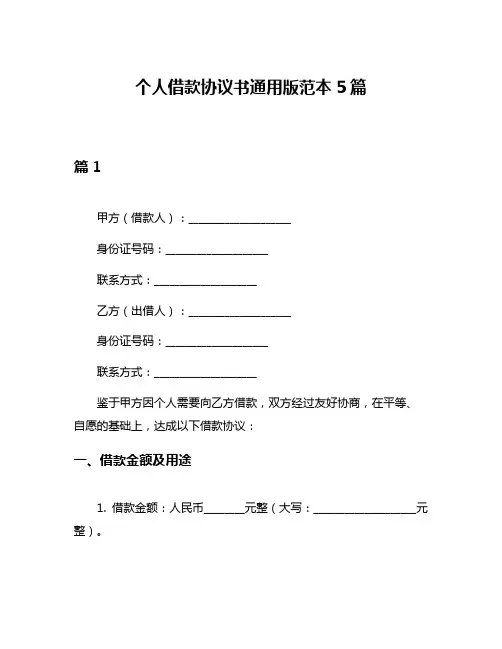 个人借款协议书通用版范本 5 篇

篇 1

甲方（借款人）：__________________

身份证号码：__________________

联系方式：__________________

乙方（出借人）：__________________

身份证号码：__________________

联系方式：__________________

鉴于甲方因个人需要向乙方借款，双方经过友好协商，在平等、自愿的基础上，达成以下借款协议：

一、借款金额及用途

1. 借款金额：人民币_______元整（大写：__________________元整）。